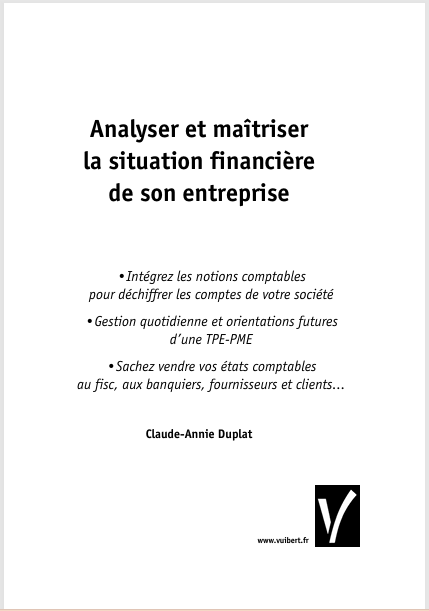 Analyser et maîtriser la situation financière de son entreprise

• Intégrez les notions comptables pour déchiffrer les comptes de votre société

• Gestion quotidienne et orientations futures d'une TPE-PME

• Sachez vendre vos états comptables au fisc, aux banquiers, fournisseurs et clients…

Claude-Annie Duplat

www.vuibert.fr